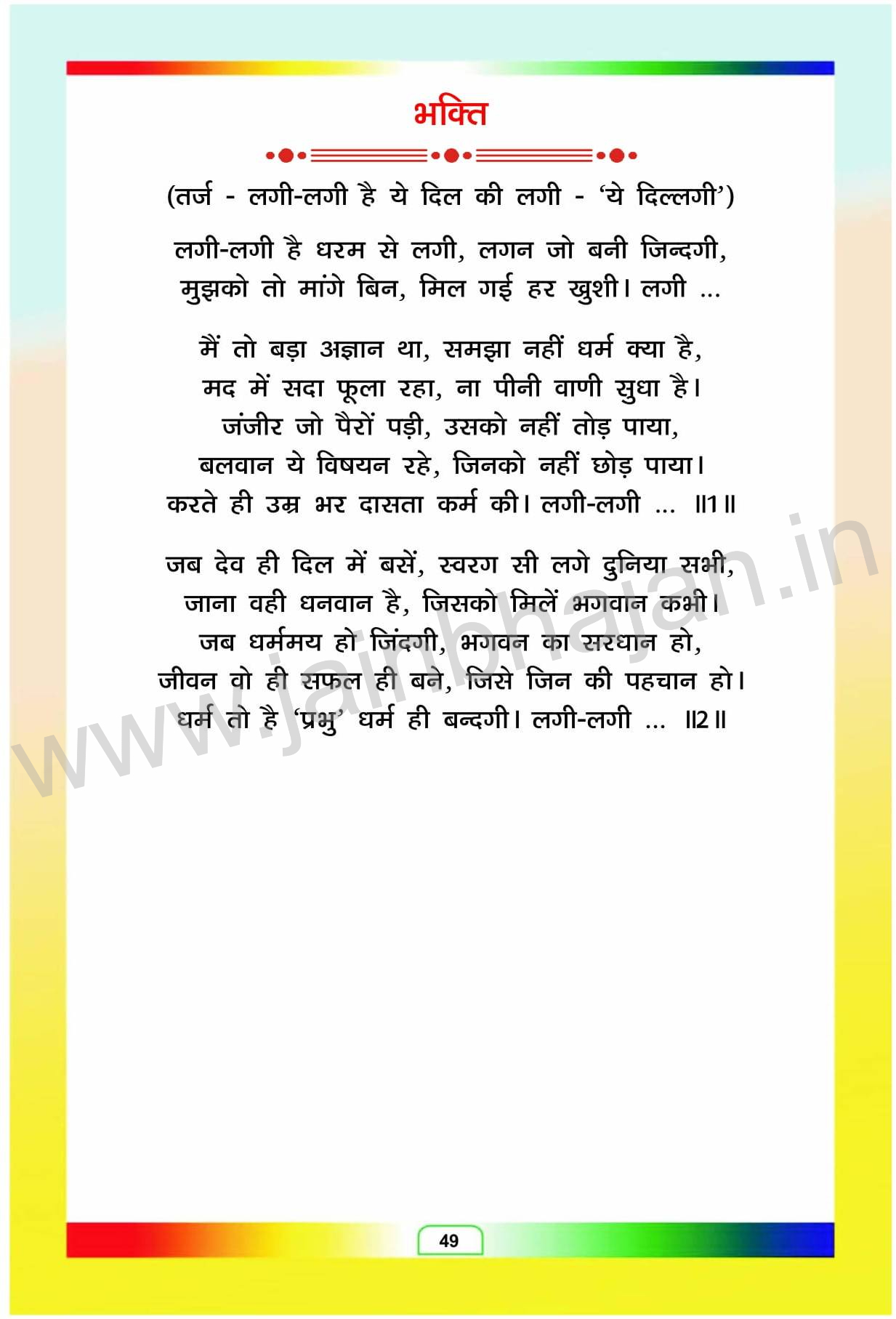 भक्ति

(तर्ज - लगी-लगी है ये दिल की लगी - 'ये दिल्लगी')

लगी-लगी है धरम से लगी, लगन जो बनी जिन्दगी,
मुझको तो मांगे बिन, मिल गई हर खुशी। लगी ...

मैं तो बड़ा अज्ञान था, समझा नहीं धर्म क्या है,
मद में सदा फूला रहा, ना पीनी वाणी सुधा है।
जंजीर जो पैरों पड़ी, उसको नहीं तोड़ पाया,
बलवान ये विषयन रहे, जिनको नहीं छोड़ पाया।
करते ही उम्र भर दासता कर्म की। लगी-लगी ... ॥1॥

जब देव ही दिल में बसें, स्वरग सी लगे दुनिया सभी,
जाना वही धनवान है, जिसको मिलें भगवान कभी।
जब धर्ममय हो जिंदगी, भगवन का सरधान हो,
जीवन वो ही सफल ही बने, जिसे जिन की पहचान हो।
धर्म तो है 'प्रभु' धर्म ही बन्दगी। लगी-लगी ... ॥2॥

49

www.jainbhajan.in